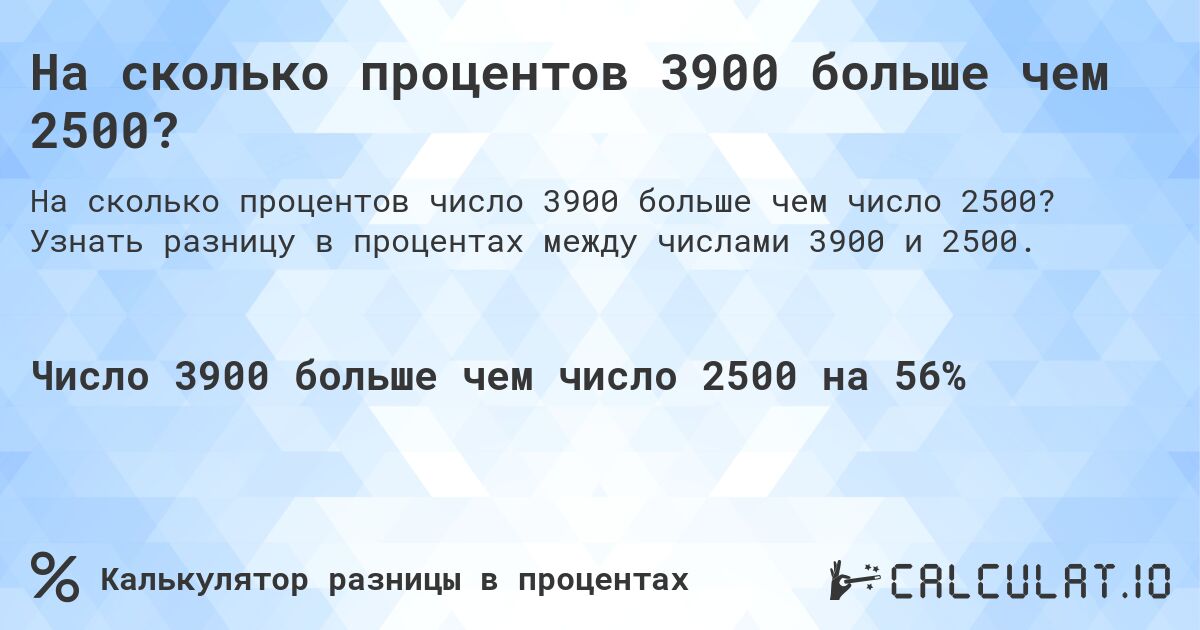 На сколько процентов 3900 больше чем 2500?

На сколько процентов число 3900 больше чем число 2500? Узнать разницу в процентах между числами 3900 и 2500.

Число 3900 больше чем число 2500 на 56%

% Калькулятор разницы в процентах

CALCULAT.IO